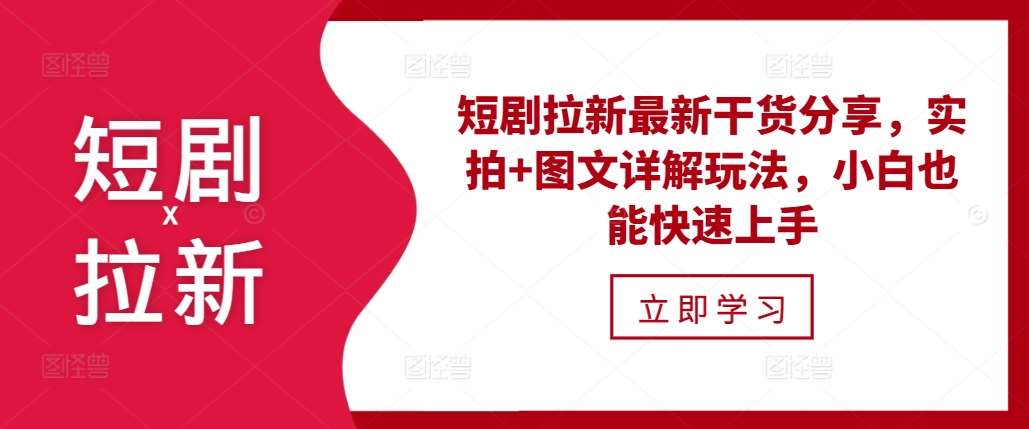 短剧
x
拉新

短剧拉新最新干货分享，实拍+图文详解玩法，小白也能快速上手

立即学习